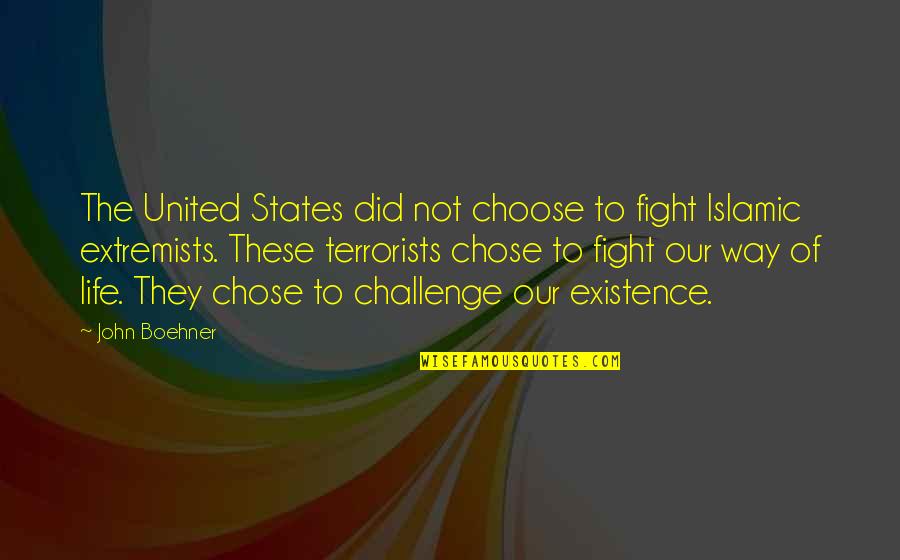 The United States did not choose to fight Islamic extremists. These terrorists chose to fight our way of life. They chose to challenge our existence.

~ John Boehner

WISEFAMOUSQUOTES.COM